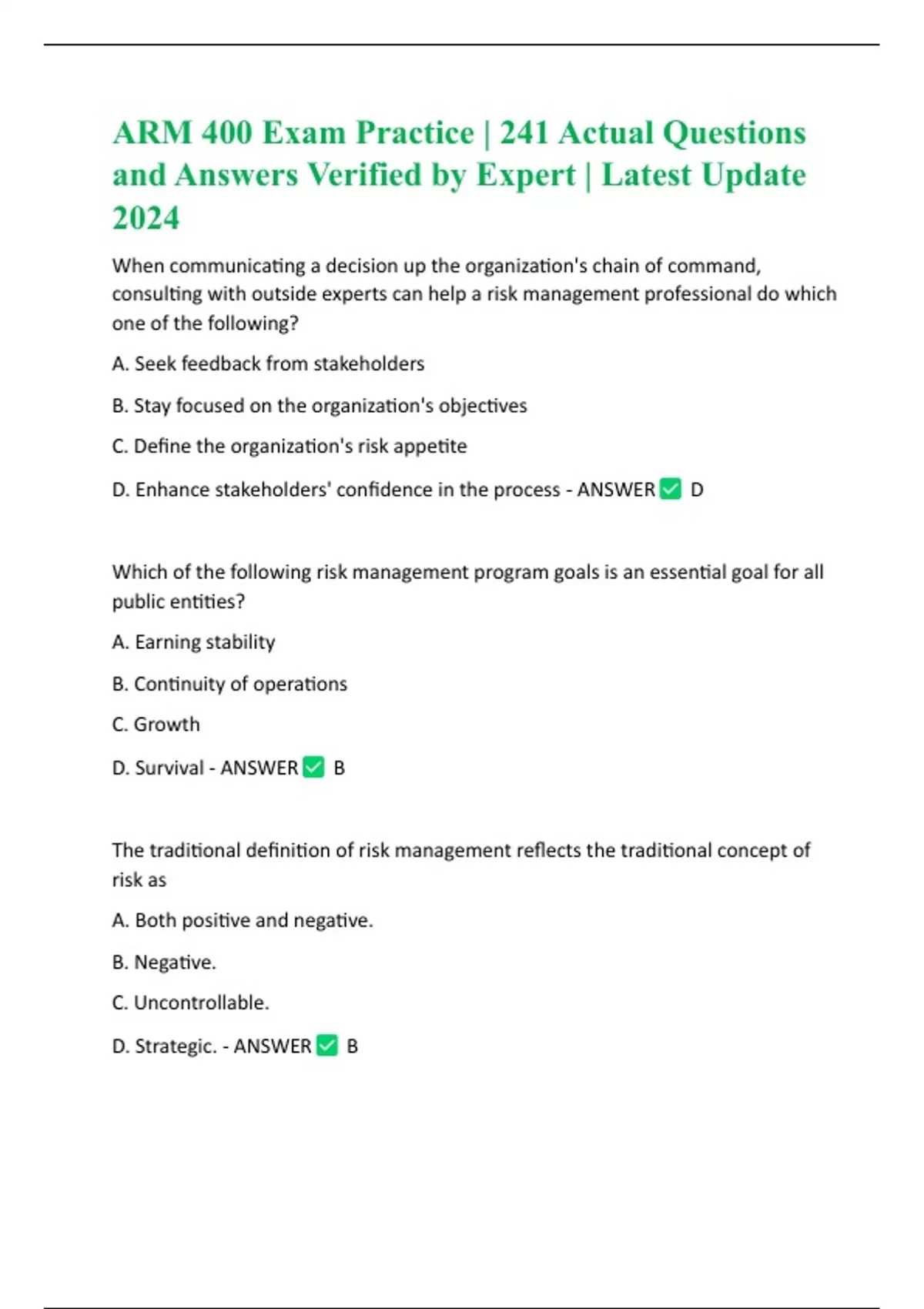 ARM 400 Exam Practice | 241 Actual Questions and Answers Verified by Expert | Latest Update 2024

When communicating a decision up the organization's chain of command, consulting with outside experts can help a risk management professional do which one of the following?

A. Seek feedback from stakeholders

B. Stay focused on the organization's objectives

C. Define the organization's risk appetite

D. Enhance stakeholders' confidence in the process - ANSWER ✅ D

Which of the following risk management program goals is an essential goal for all public entities?

A. Earning stability

B. Continuity of operations

C. Growth

D. Survival - ANSWER ✅ B

The traditional definition of risk management reflects the traditional concept of risk as

A. Both positive and negative.

B. Negative.

C. Uncontrollable.

D. Strategic. - ANSWER ✅ B